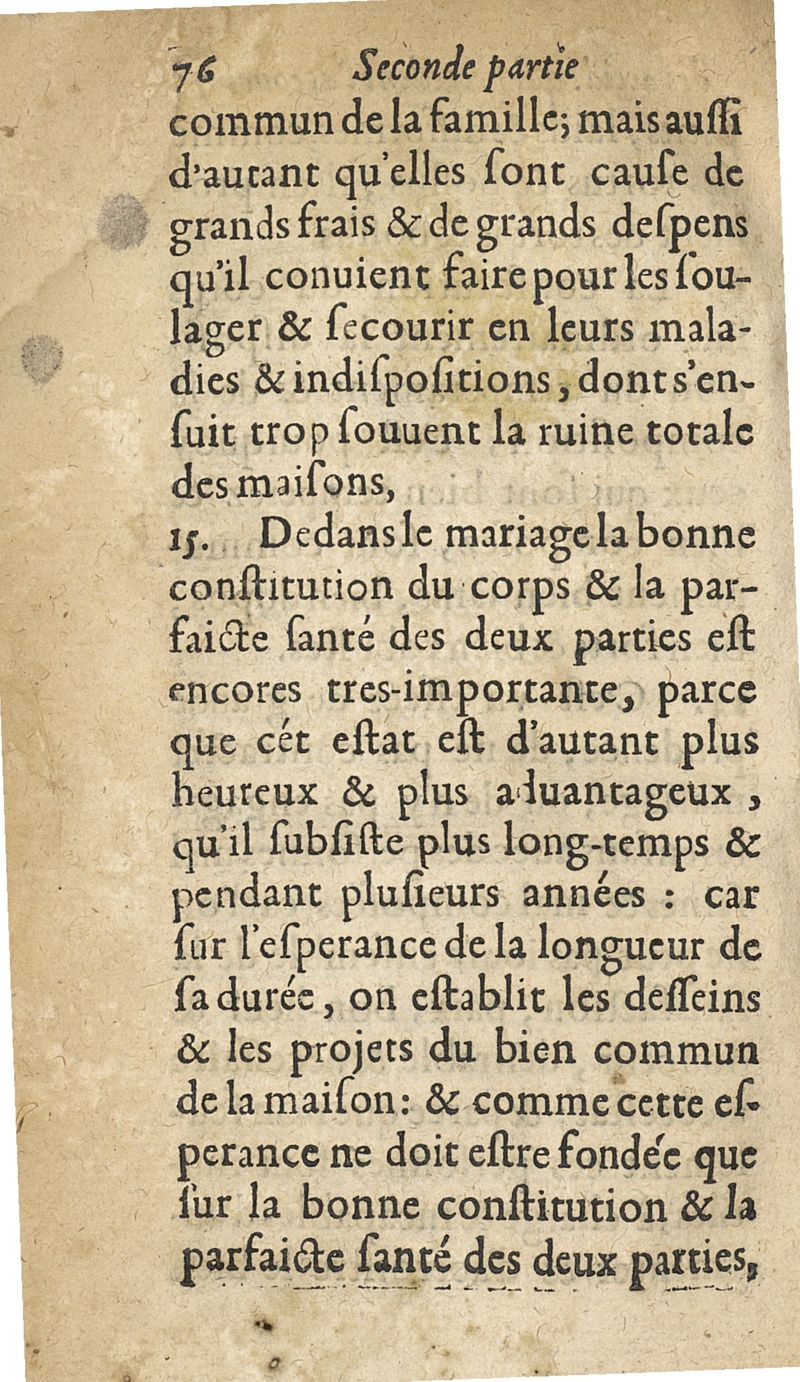 76 Seconde partie
commun de la famille; mais auſſi d'autant qu'elles ſont cauſe de grands frais & de grands deſpens qu'il conuient faire pour les ſoulager & ſecourir en leurs maladies & indiſpoſitions, dont s'enſuit trop ſouuent la ruine totale des maiſons,

15. Dedans le mariage la bonne conſtitution du corps & la parfaicte ſanté des deux parties eſt encores tres-importante, parce que cét eſtat eſt d'autant plus heureux & plus aduantageux, qu'il ſubſiſte plus long-temps & pendant pluſieurs années : car ſur l'eſperance de la longueur de ſa durée, on eſtablit les deſſeins & les projets du bien commun de la maiſon: & comme cette eſperance ne doit eſtre fondée que ſur la bonne conſtitution & la parfaicte ſanté des deux parties,